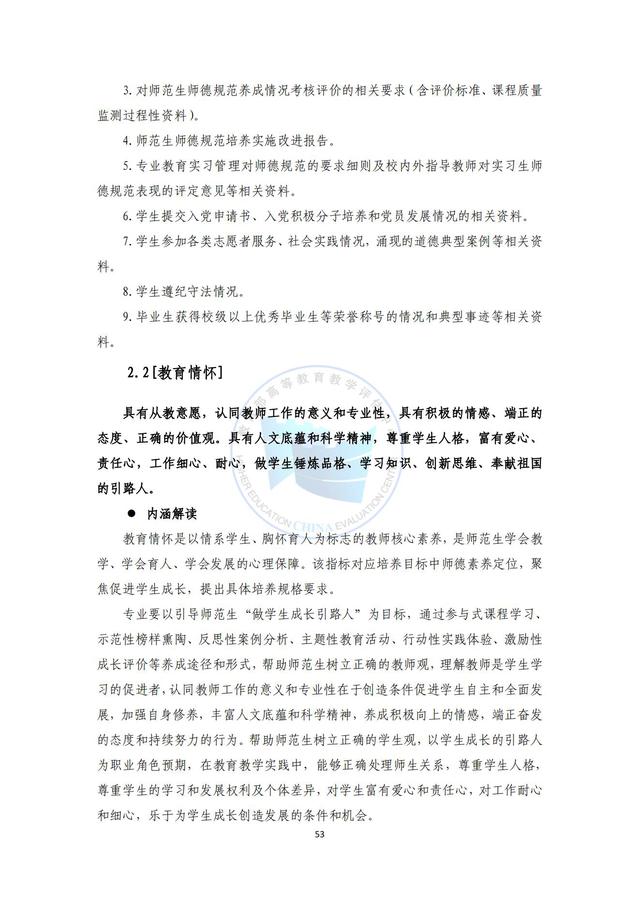 3. 对师范生师德规范养成情况考核评价的相关要求（含评价标准、课程质量监测过程性资料）。

4. 师范生师德规范培养实施改进报告。

5. 专业教育实习管理对师德规范的要求细则及校内外指导教师对实习生师德规范表现的评定意见等相关资料。

6. 学生提交入党申请书、入党积极分子培养和党员发展情况的相关资料。

7. 学生参加各类志愿者服务、社会实践情况，涌现的道德典型案例等相关资料。

8. 学生遵纪守法情况。

9. 毕业生获得校级以上优秀毕业生等荣誉称号的情况和典型事迹等相关资料。

2.2 [教育情怀]

具有从教意愿，认同教师工作的意义和专业性，具有积极的情感、端正的态度、正确的价值观。具有人文底蕴和科学精神，尊重学生人格，富有爱心、责任心，工作细心、耐心，做学生锤炼品格、学习知识、创新思维、奉献祖国的引路人。

● 内涵解读

教育情怀是以情系学生、胸怀育人为标志的教师核心素养，是师范生学会教学、学会育人、学会发展的心理保障。该指标对应培养目标中师德素养定位，聚焦促进学生成长，提出具体培养规格要求。

专业要以引导师范生“做学生成长引路人”为目标，通过参与式课程学习、示范性榜样熏陶、反思性案例分析、主题性教育活动、行动性实践体验、激励性成长评价等养成途径和形式，帮助师范生树立正确的教师观，理解教师是学生学习的促进者，认同教师工作的意义和专业性在于创造条件促进学生自主和全面发展，加强自身修养，丰富人文底蕴和科学精神，养成积极向上的情感，端正奋发的态度和持续努力的行为。帮助师范生树立正确的学生观，以学生成长的引路人为职业角色预期，在教育教学实践中，能够正确处理师生关系，尊重学生人格，尊重学生的学习和发展权利及个体差异，对学生富有爱心和责任心，对工作耐心和细心，乐于为学生成长创造发展的条件和机会。

53